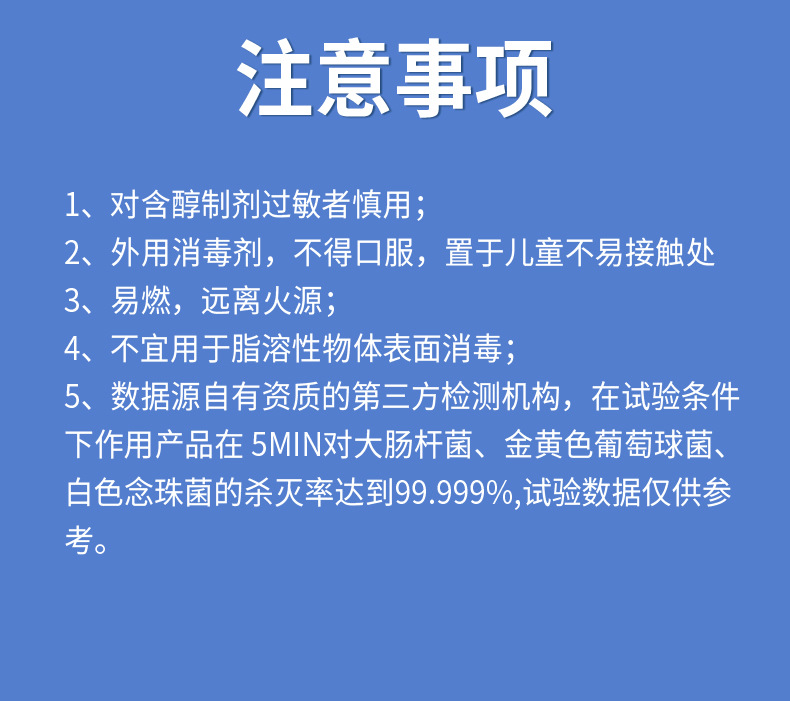 注意事项

1、对含醇制剂过敏者慎用；
2、外用消毒剂，不得口服，置于儿童不易接触处
3、易燃，远离火源；
4、不宜用于脂溶性物体表面消毒；
5、数据源自有资质的第三方检测机构，在试验条件下作用产品在 5MIN对大肠杆菌、金黄色葡萄球菌、白色念珠菌的杀灭率达到99.999%,试验数据仅供参考。